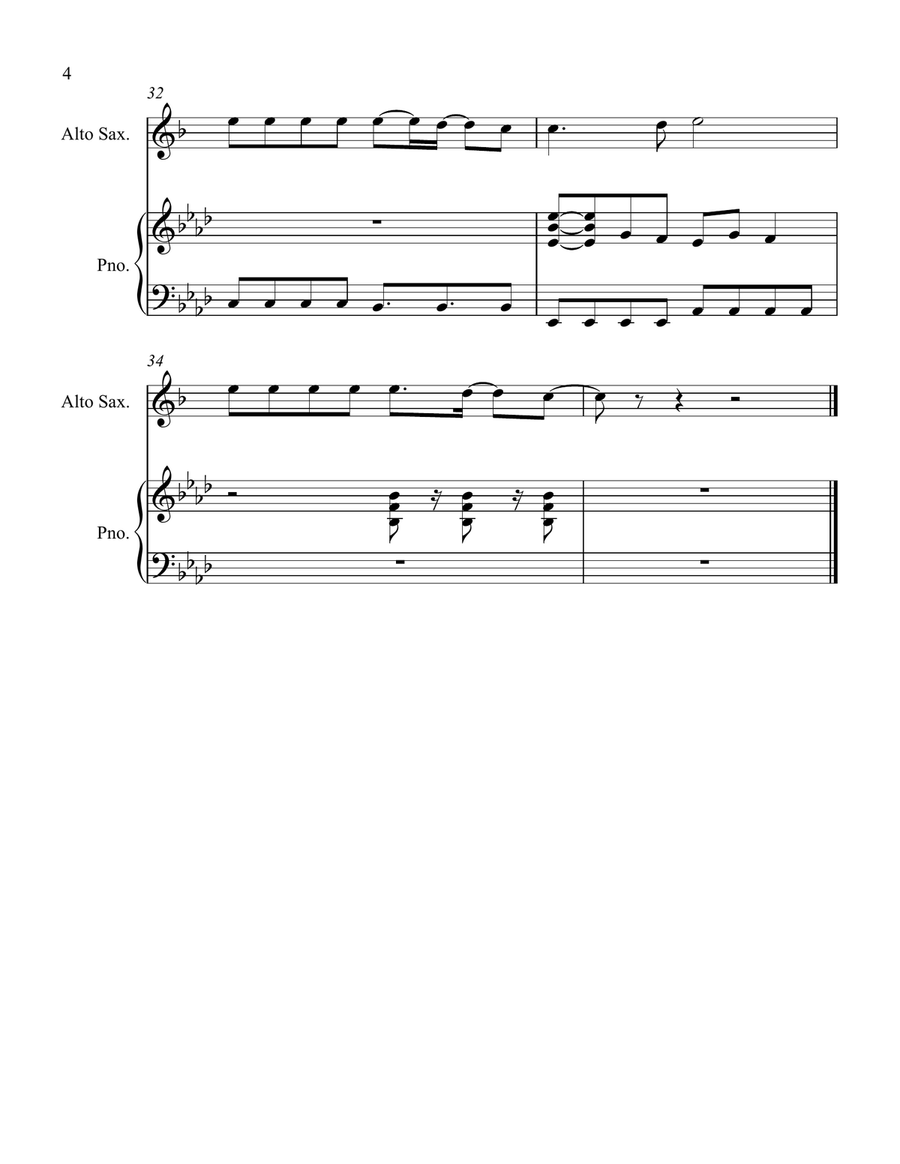 4

32

Alto Sax.

Pno.

34

Alto Sax.

Pno.